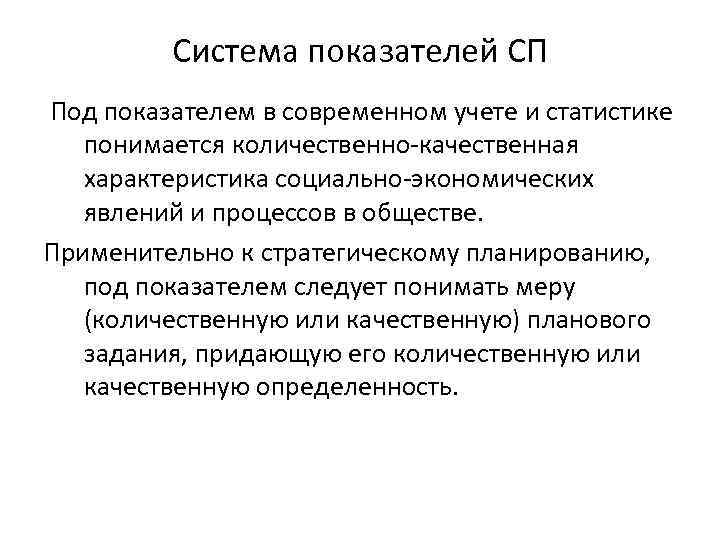 Система показателей СП

Под показателем в современном учете и статистике понимается количественно-качественная характеристика социально-экономических явлений и процессов в обществе.

Применительно к стратегическому планированию, под показателем следует понимать меру (количественную или качественную) планового задания, придающую его количественную или качественную определенность.